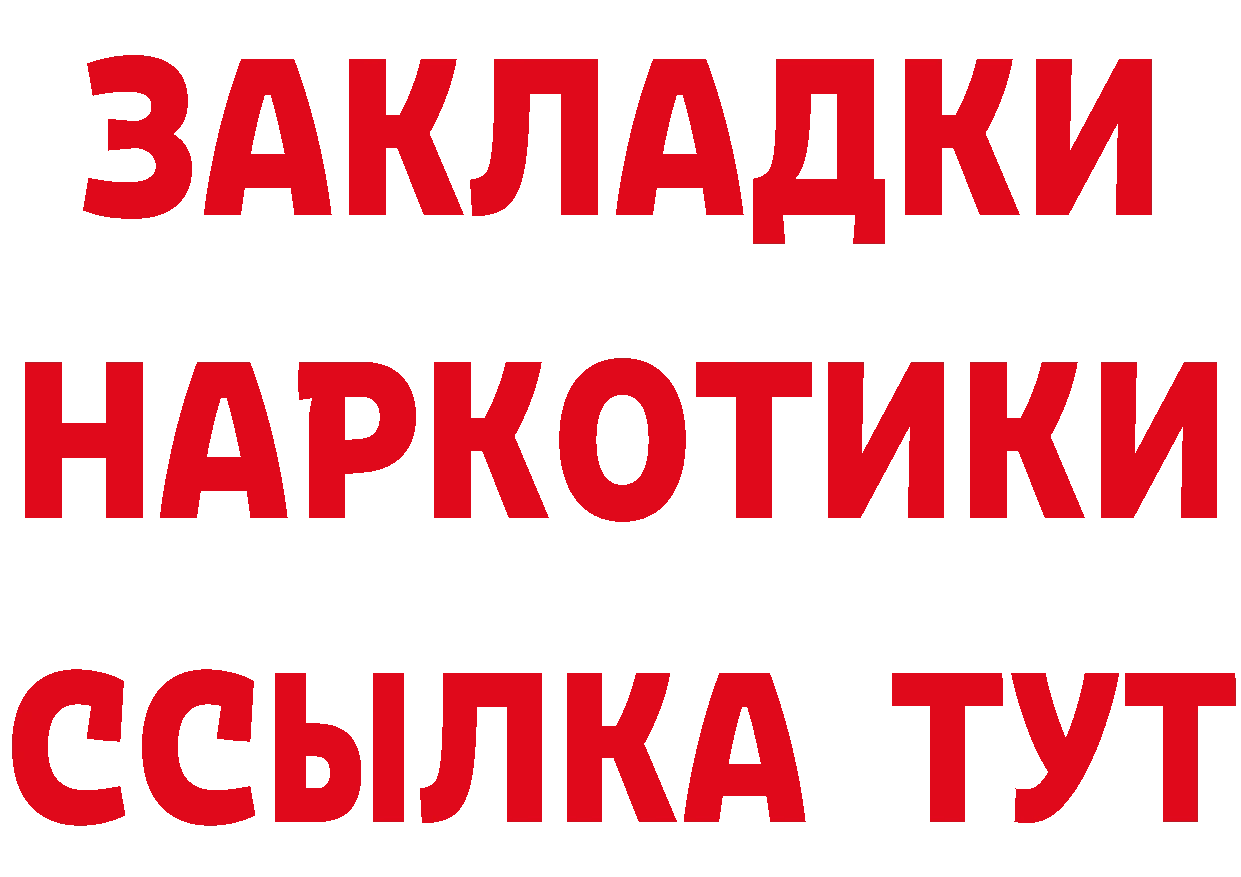 ЗАКЛАДКИ
НАРКОТИКИ
ССЫЛКА ТУТ